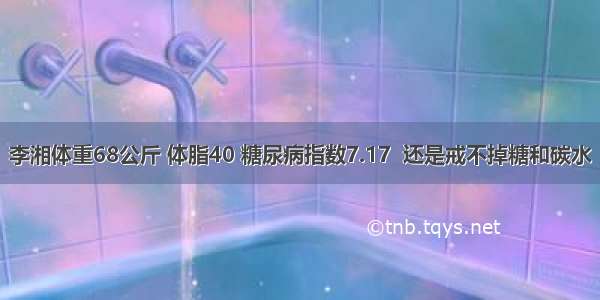 李湘体重68公斤 体脂40 糖尿病指数7.17 还是戒不掉糖和碳水

©tnb.tqys.net